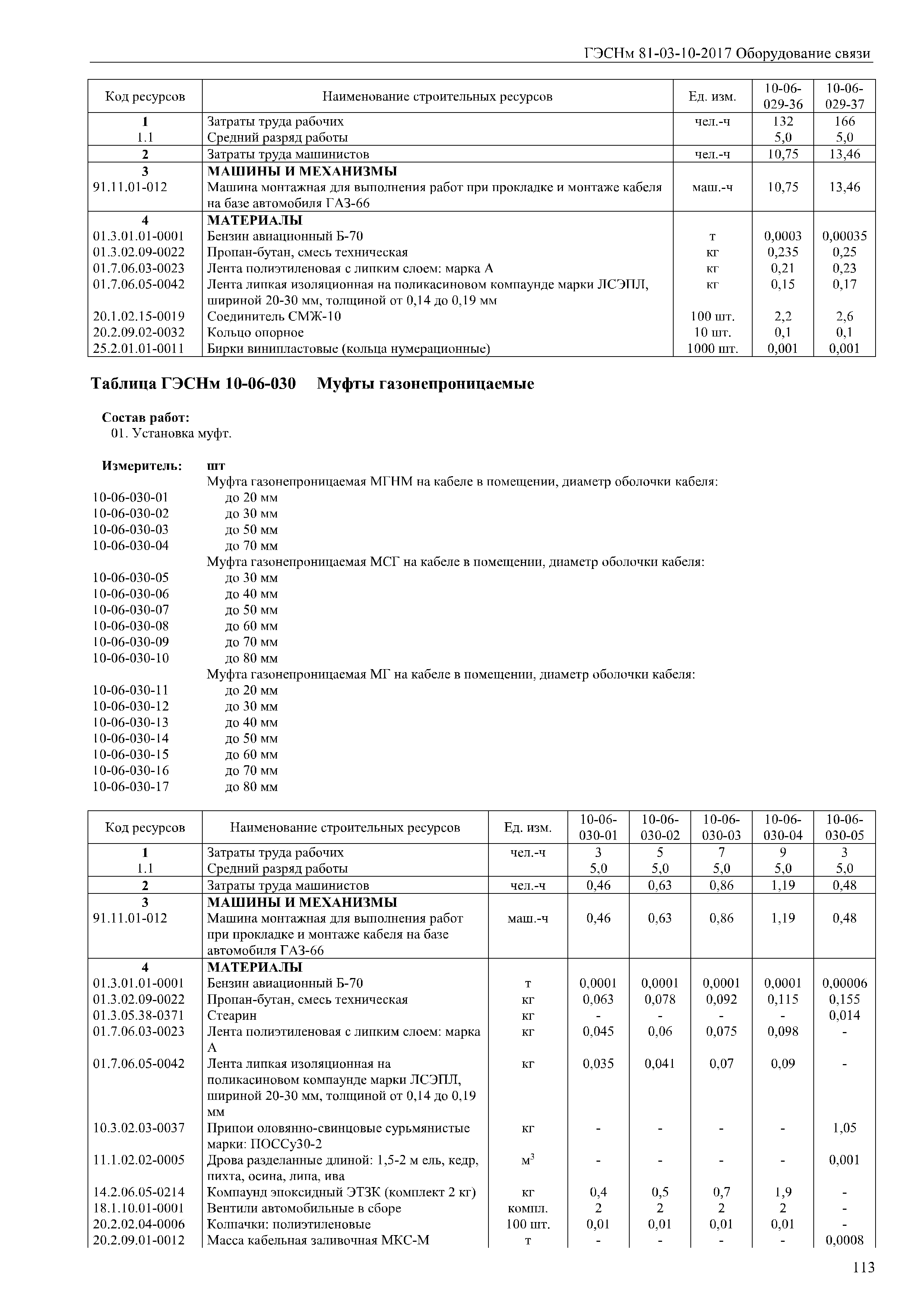 ГЭСНм 81-03-10-2017 Оборудование связи

| Код ресурсов | Наименование строительных ресурсов | Ед. изм. | 10-06-029-36 | 10-06-029-37 |
|---|---|---|---|---|
| 1 | Затраты труда рабочих | чел.-ч | 132 | 166 |
| 1.1 | Средний разряд работы | | 5,0 | 5,0 |
| 2 | Затраты труда машинистов | чел.-ч | 10,75 | 13,46 |
| 3 | МАШИНЫ И МЕХАНИЗМЫ | | | |
| 91.11.01-012 | Машина монтажная для выполнения работ при прокладке и монтаже кабеля на базе автомобиля ГАЗ-66 | маш.-ч | 10,75 | 13,46 |
| 4 | МАТЕРИАЛЫ | | | |
| 01.3.01.01-0001 | Бензин авиационный Б-70 | т | 0,0003 | 0,00035 |
| 01.3.02.09-0022 | Пропан-бутан, смесь техническая | кг | 0,235 | 0,25 |
| 01.7.06.03-0023 | Лента полиэтиленовая с липким слоем: марка А | кг | 0,21 | 0,23 |
| 01.7.06.05-0042 | Лента липкая изоляционная на поликасиновом компаунде марки ЛСЭПЛ, шириной 20-30 мм, толщиной от 0,14 до 0,19 мм | кг | 0,15 | 0,17 |
| 20.1.02.15-0019 | Соединитель СМЖ-10 | 100 шт. | 2,2 | 2,6 |
| 20.2.09.02-0032 | Кольцо опорное | 10 шт. | 0,1 | 0,1 |
| 25.2.01.01-0011 | Бирки винипластовые (кольца нумерационные) | 1000 шт. | 0,001 | 0,001 |

Таблица ГЭСНм 10-06-030 Муфты газонепроницаемые

Состав работ:
01. Установка муфт.

Измеритель: шт
Муфта газонепроницаемая МГНМ на кабеле в помещении, диаметр оболочки кабеля:
10-06-030-01 до 20 мм
10-06-030-02 до 30 мм
10-06-030-03 до 50 мм
10-06-030-04 до 70 мм
Муфта газонепроницаемая МСГ на кабеле в помещении, диаметр оболочки кабеля:
10-06-030-05 до 30 мм
10-06-030-06 до 40 мм
10-06-030-07 до 50 мм
10-06-030-08 до 60 мм
10-06-030-09 до 70 мм
10-06-030-10 до 80 мм
Муфта газонепроницаемая МГ на кабеле в помещении, диаметр оболочки кабеля:
10-06-030-11 до 20 мм
10-06-030-12 до 30 мм
10-06-030-13 до 40 мм
10-06-030-14 до 50 мм
10-06-030-15 до 60 мм
10-06-030-16 до 70 мм
10-06-030-17 до 80 мм

| Код ресурсов | Наименование строительных ресурсов | Ед. изм. | 10-06-030-01 | 10-06-030-02 | 10-06-030-03 | 10-06-030-04 | 10-06-030-05 |
|---|---|---|---|---|---|---|---|
| 1 | Затраты труда рабочих | чел.-ч | 3 | 5 | 7 | 9 | 3 |
| 1.1 | Средний разряд работы | | 5,0 | 5,0 | 5,0 | 5,0 | 5,0 |
| 2 | Затраты труда машинистов | чел.-ч | 0,46 | 0,63 | 0,86 | 1,19 | 0,48 |
| 3 | МАШИНЫ И МЕХАНИЗМЫ | | | | | | |
| 91.11.01-012 | Машина монтажная для выполнения работ при прокладке и монтаже кабеля на базе автомобиля ГАЗ-66 | маш.-ч | 0,46 | 0,63 | 0,86 | 1,19 | 0,48 |
| 4 | МАТЕРИАЛЫ | | | | | | |
| 01.3.01.01-0001 | Бензин авиационный Б-70 | т | 0,0001 | 0,0001 | 0,0001 | 0,0001 | 0,00006 |
| 01.3.02.09-0022 | Пропан-бутан, смесь техническая | кг | 0,063 | 0,078 | 0,092 | 0,115 | 0,155 |
| 01.3.05.38-0371 | Стеарин | кг | - | - | - | - | 0,014 |
| 01.7.06.03-0023 | Лента полиэтиленовая с липким слоем: марка А | кг | 0,045 | 0,06 | 0,075 | 0,098 | - |
| 01.7.06.05-0042 | Лента липкая изоляционная на поликасиновом компаунде марки ЛСЭПЛ, шириной 20-30 мм, толщиной от 0,14 до 0,19 мм | кг | 0,035 | 0,041 | 0,07 | 0,09 | - |
| 10.3.02.03-0037 | Припои оловянно-свинцовые сурьмянистые марки: ПОССу30-2 | кг | - | - | - | - | 1,05 |
| 11.1.02.02-0005 | Дрова разделанные длиной: 1,5-2 м ель, кедр, пихта, осина, липа, ива | $м^3$ | - | - | - | - | 0,001 |
| 14.2.06.05-0214 | Компаунд эпоксидный ЭТЗК (комплект 2 кг) | кг | 0,4 | 0,5 | 0,7 | 1,9 | - |
| 18.1.10.01-0001 | Вентили автомобильные в сборе | компл. | 2 | 2 | 2 | 2 | - |
| 20.2.02.04-0006 | Колпачки: полиэтиленовые | 100 шт. | 0,01 | 0,01 | 0,01 | 0,01 | - |
| 20.2.09.01-0012 | Масса кабельная заливочная МКС-М | т | - | - | - | - | 0,0008 |

113